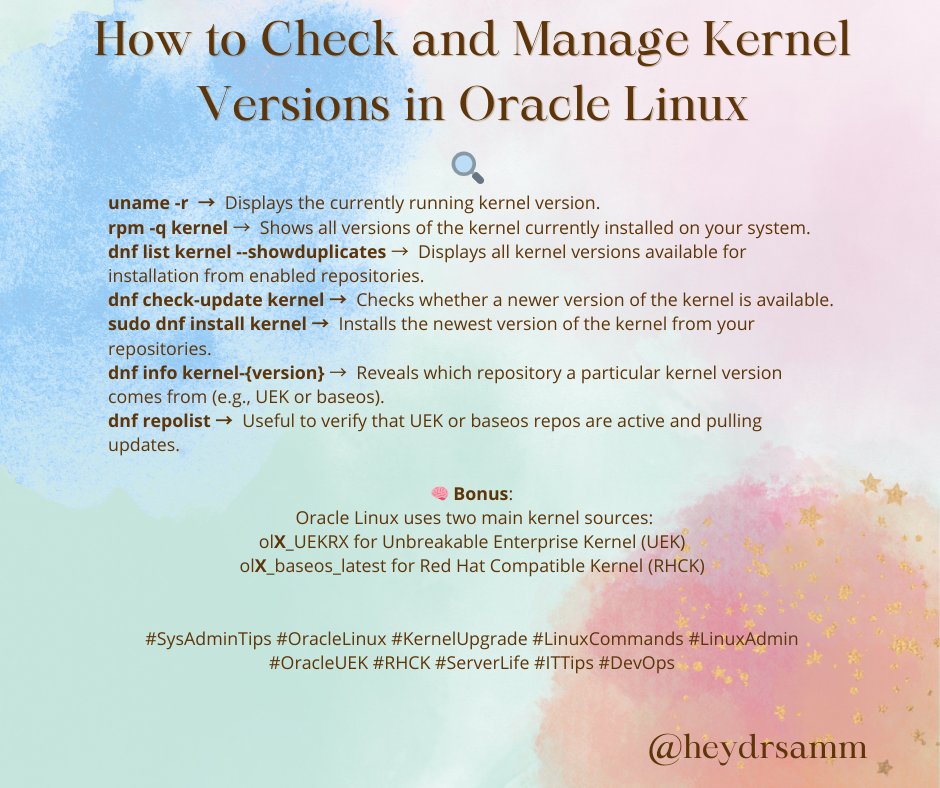 How to Check and Manage Kernel Versions in Oracle Linux

🔍

uname -r → Displays the currently running kernel version.
rpm -q kernel → Shows all versions of the kernel currently installed on your system.
dnf list kernel --showduplicates → Displays all kernel versions available for installation from enabled repositories.
dnf check-update kernel → Checks whether a newer version of the kernel is available.
sudo dnf install kernel → Installs the newest version of the kernel from your repositories.
dnf info kernel-{version} → Reveals which repository a particular kernel version comes from (e.g., UEK or baseos).
dnf repolist → Useful to verify that UEK or baseos repos are active and pulling updates.

🧠 Bonus:
Oracle Linux uses two main kernel sources:
olX_UEKRX for Unbreakable Enterprise Kernel (UEK)
olX_baseos_latest for Red Hat Compatible Kernel (RHCK)

#SysAdminTips #OracleLinux #KernelUpgrade #LinuxCommands #LinuxAdmin #OracleUEK #RHCK #ServerLife #ITTips #DevOps

@heydrsamm